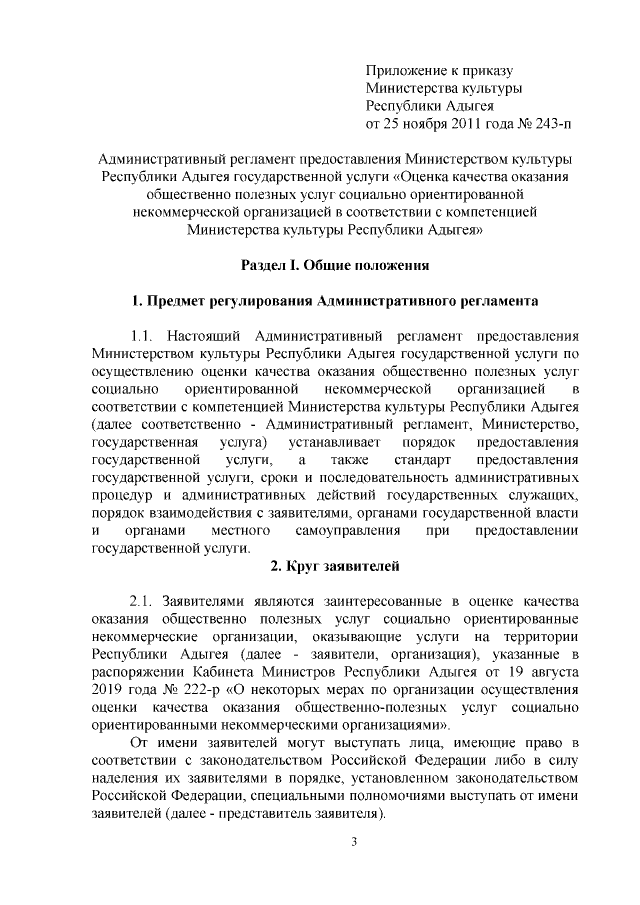 Приложение к приказу
Министерства культуры
Республики Адыгея
от 25 ноября 2011 года № 243-п

Административный регламент предоставления Министерством культуры Республики Адыгея государственной услуги «Оценка качества оказания общественно полезных услуг социально ориентированной некоммерческой организацией в соответствии с компетенцией Министерства культуры Республики Адыгея»

Раздел I. Общие положения

1. Предмет регулирования Административного регламента

1.1. Настоящий Административный регламент предоставления Министерством культуры Республики Адыгея государственной услуги по осуществлению оценки качества оказания общественно полезных услуг социально ориентированной некоммерческой организацией в соответствии с компетенцией Министерства культуры Республики Адыгея (далее соответственно - Административный регламент, Министерство, государственная услуга) устанавливает порядок предоставления государственной услуги, а также стандарт предоставления государственной услуги, сроки и последовательность административных процедур и административных действий государственных служащих, порядок взаимодействия с заявителями, органами государственной власти и органами местного самоуправления при предоставлении государственной услуги.

2. Круг заявителей

2.1. Заявителями являются заинтересованные в оценке качества оказания общественно полезных услуг социально ориентированные некоммерческие организации, оказывающие услуги на территории Республики Адыгея (далее - заявители, организация), указанные в распоряжении Кабинета Министров Республики Адыгея от 19 августа 2019 года № 222-р «О некоторых мерах по организации осуществления оценки качества оказания общественно-полезных услуг социально ориентированными некоммерческими организациями».

От имени заявителей могут выступать лица, имеющие право в соответствии с законодательством Российской Федерации либо в силу наделения их заявителями в порядке, установленном законодательством Российской Федерации, специальными полномочиями выступать от имени заявителей (далее - представитель заявителя).

3